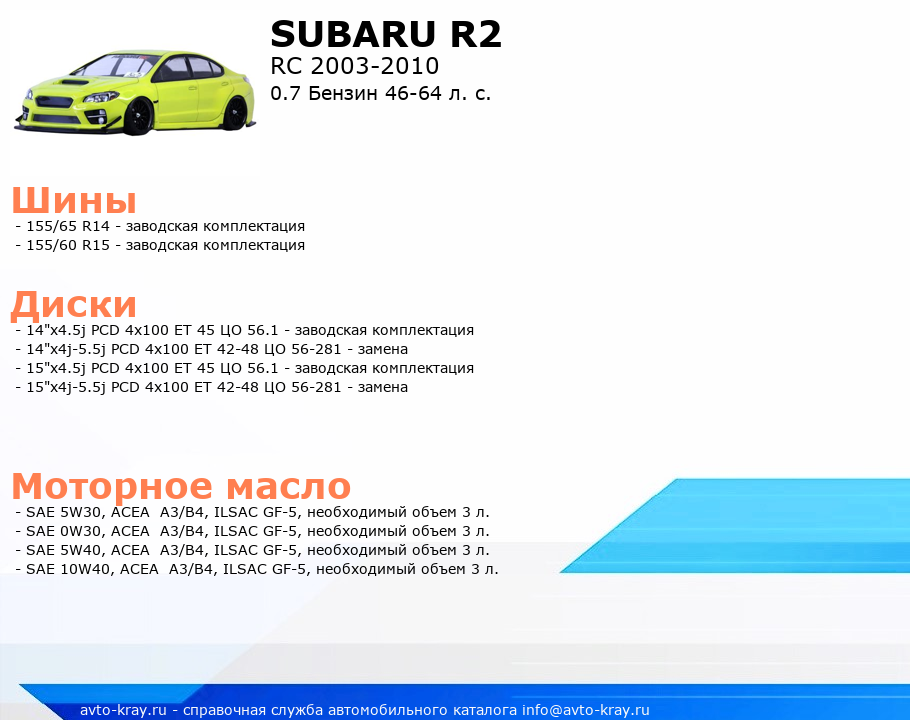 SUBARU R2
RC 2003-2010
0.7 Бензин 46-64 л. с.

Шины
- 155/65 R14 - заводская комплектация
- 155/60 R15 - заводская комплектация

Диски
- 14"x4.5j PCD 4x100 ET 45 ЦО 56.1 - заводская комплектация
- 14"x4j-5.5j PCD 4x100 ET 42-48 ЦО 56-281 - замена
- 15"x4.5j PCD 4x100 ET 45 ЦО 56.1 - заводская комплектация
- 15"x4j-5.5j PCD 4x100 ET 42-48 ЦО 56-281 - замена

Моторное масло
- SAE 5W30, ACEA A3/B4, ILSAC GF-5, необходимый объем 3 л.
- SAE 0W30, ACEA A3/B4, ILSAC GF-5, необходимый объем 3 л.
- SAE 5W40, ACEA A3/B4, ILSAC GF-5, необходимый объем 3 л.
- SAE 10W40, ACEA A3/B4, ILSAC GF-5, необходимый объем 3 л.

avto-kray.ru - справочная служба автомобильного каталога info@avto-kray.ru